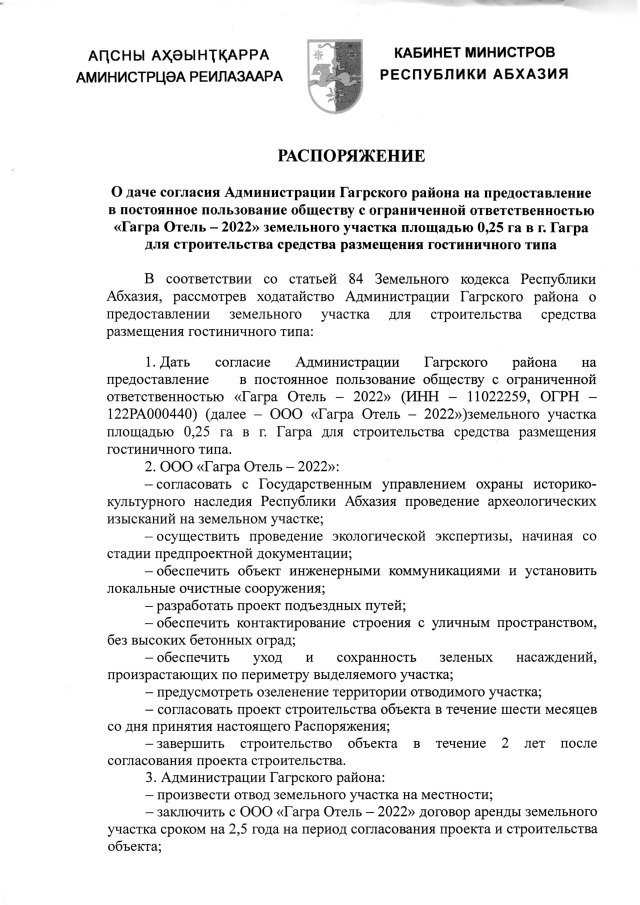 АԤСНЫ АҲӘЫНҬҚАРРА
АМИНИСТРЦӘА РЕИЛАЗААРА

КАБИНЕТ МИНИСТРОВ
РЕСПУБЛИКИ АБХАЗИЯ

РАСПОРЯЖЕНИЕ

О даче согласия Администрации Гагрского района на предоставление в постоянное пользование обществу с ограниченной ответственностью «Гагра Отель – 2022» земельного участка площадью 0,25 га в г. Гагра для строительства средства размещения гостиничного типа

В соответствии со статьей 84 Земельного кодекса Республики Абхазия, рассмотрев ходатайство Администрации Гагрского района о предоставлении земельного участка для строительства средства размещения гостиничного типа:

1. Дать согласие Администрации Гагрского района на предоставление в постоянное пользование обществу с ограниченной ответственностью «Гагра Отель – 2022» (ИНН – 11022259, ОГРН – 122РА000440) (далее – ООО «Гагра Отель – 2022»)земельного участка площадью 0,25 га в г. Гагра для строительства средства размещения гостиничного типа.

2. ООО «Гагра Отель – 2022»:
– согласовать с Государственным управлением охраны историко-культурного наследия Республики Абхазия проведение археологических изысканий на земельном участке;
– осуществить проведение экологической экспертизы, начиная со стадии предпроектной документации;
– обеспечить объект инженерными коммуникациями и установить локальные очистные сооружения;
– разработать проект подъездных путей;
– обеспечить контактирование строения с уличным пространством, без высоких бетонных оград;
– обеспечить уход и сохранность зеленых насаждений, произрастающих по периметру выделяемого участка;
– предусмотреть озеленение территории отводимого участка;
– согласовать проект строительства объекта в течение шести месяцев со дня принятия настоящего Распоряжения;
– завершить строительство объекта в течение 2 лет после согласования проекта строительства.

3. Администрации Гагрского района:
– произвести отвод земельного участка на местности;
– заключить с ООО «Гагра Отель – 2022» договор аренды земельного участка сроком на 2,5 года на период согласования проекта и строительства объекта;